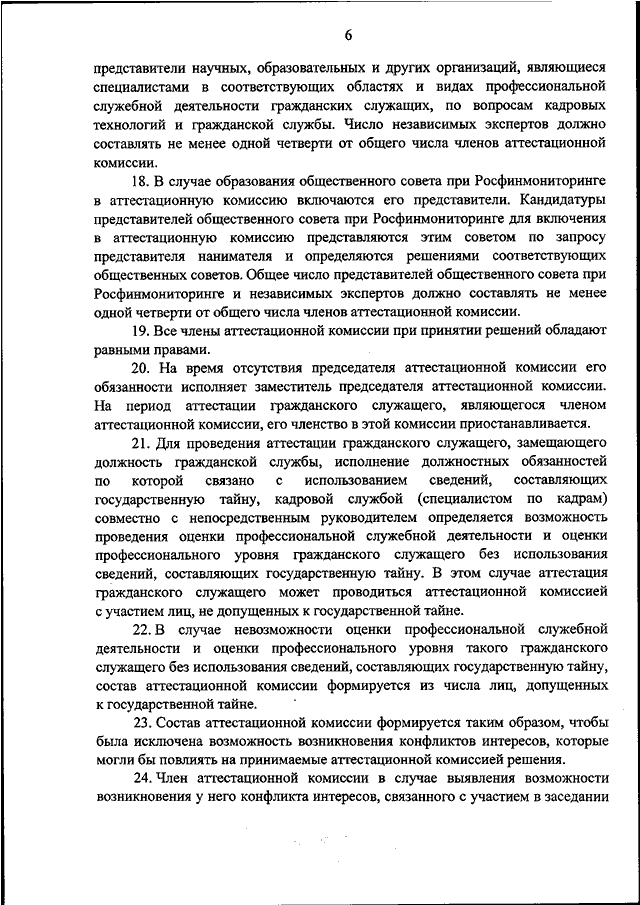 6

представители научных, образовательных и других организаций, являющиеся специалистами в соответствующих областях и видах профессиональной служебной деятельности гражданских служащих, по вопросам кадровых технологий и гражданской службы. Число независимых экспертов должно составлять не менее одной четверти от общего числа членов аттестационной комиссии.

18. В случае образования общественного совета при Росфинмониторинге в аттестационную комиссию включаются его представители. Кандидатуры представителей общественного совета при Росфинмониторинге для включения в аттестационную комиссию представляются этим советом по запросу представителя нанимателя и определяются решениями соответствующих общественных советов. Общее число представителей общественного совета при Росфинмониторинге и независимых экспертов должно составлять не менее одной четверти от общего числа членов аттестационной комиссии.

19. Все члены аттестационной комиссии при принятии решений обладают равными правами.

20. На время отсутствия председателя аттестационной комиссии его обязанности исполняет заместитель председателя аттестационной комиссии. На период аттестации гражданского служащего, являющегося членом аттестационной комиссии, его членство в этой комиссии приостанавливается.

21. Для проведения аттестации гражданского служащего, замещающего должность гражданской службы, исполнение должностных обязанностей по которой связано с использованием сведений, составляющих государственную тайну, кадровой службой (специалистом по кадрам) совместно с непосредственным руководителем определяется возможность проведения оценки профессиональной служебной деятельности и оценки профессионального уровня гражданского служащего без использования сведений, составляющих государственную тайну. В этом случае аттестация гражданского служащего может проводиться аттестационной комиссией с участием лиц, не допущенных к государственной тайне.

22. В случае невозможности оценки профессиональной служебной деятельности и оценки профессионального уровня такого гражданского служащего без использования сведений, составляющих государственную тайну, состав аттестационной комиссии формируется из числа лиц, допущенных к государственной тайне.

23. Состав аттестационной комиссии формируется таким образом, чтобы была исключена возможность возникновения конфликтов интересов, которые могли бы повлиять на принимаемые аттестационной комиссией решения.

24. Член аттестационной комиссии в случае выявления возможности возникновения у него конфликта интересов, связанного с участием в заседании